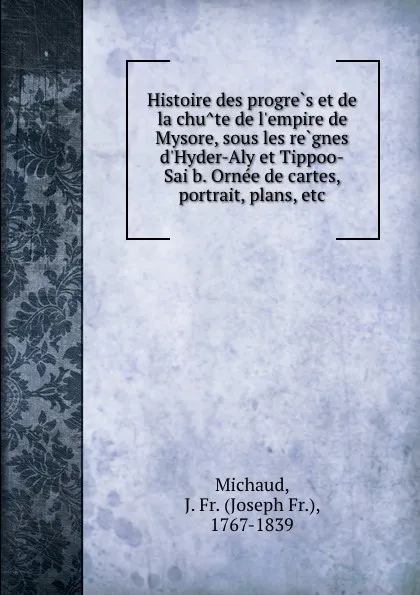 Histoire des progre`s et de la chu^te de l'empire de Mysore, sous les re`gnes d'Hyder-Aly et Tippoo-Sai b. Ornée de cartes, portrait, plans, etc

Michaud, J. Fr. (Joseph Fr.), 1767-1839